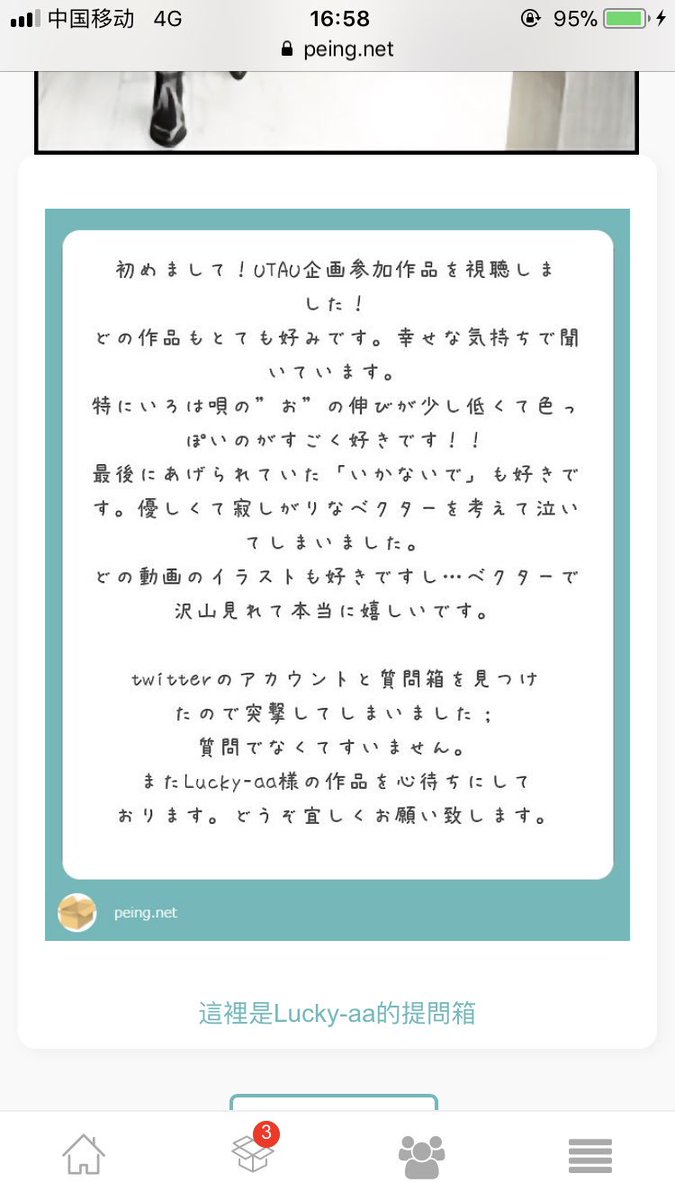 中国移动 4G 16:58 95%
peing.net

初めまして！UTAU企画参加作品を視聴しました！
どの作品もとても好みです。幸せな気持ちで聞いています。
特にいろは唄の”お”の伸びが少し低くて色っぽいのがすごく好きです！！
最後にあげられていた「いかないで」も好きです。優しくて寂しがりなベクターを考えて泣いてしまいました。
どの動画のイラストも好きですし…ベクターで沢山見れて本当に嬉しいです。

twitterのアカウントと質問箱を見つけたので突撃してしまいました；
質問でなくてすいません。
またLucky-aa様の作品を心待ちにしております。どうぞ宜しくお願い致します。

peing.net

這裡是Lucky-aa的提問箱

3